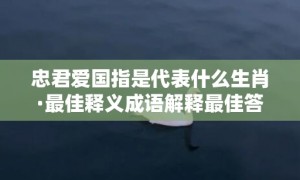 忠君爱国指是代表什么生肖·最佳释义成语解释最佳答